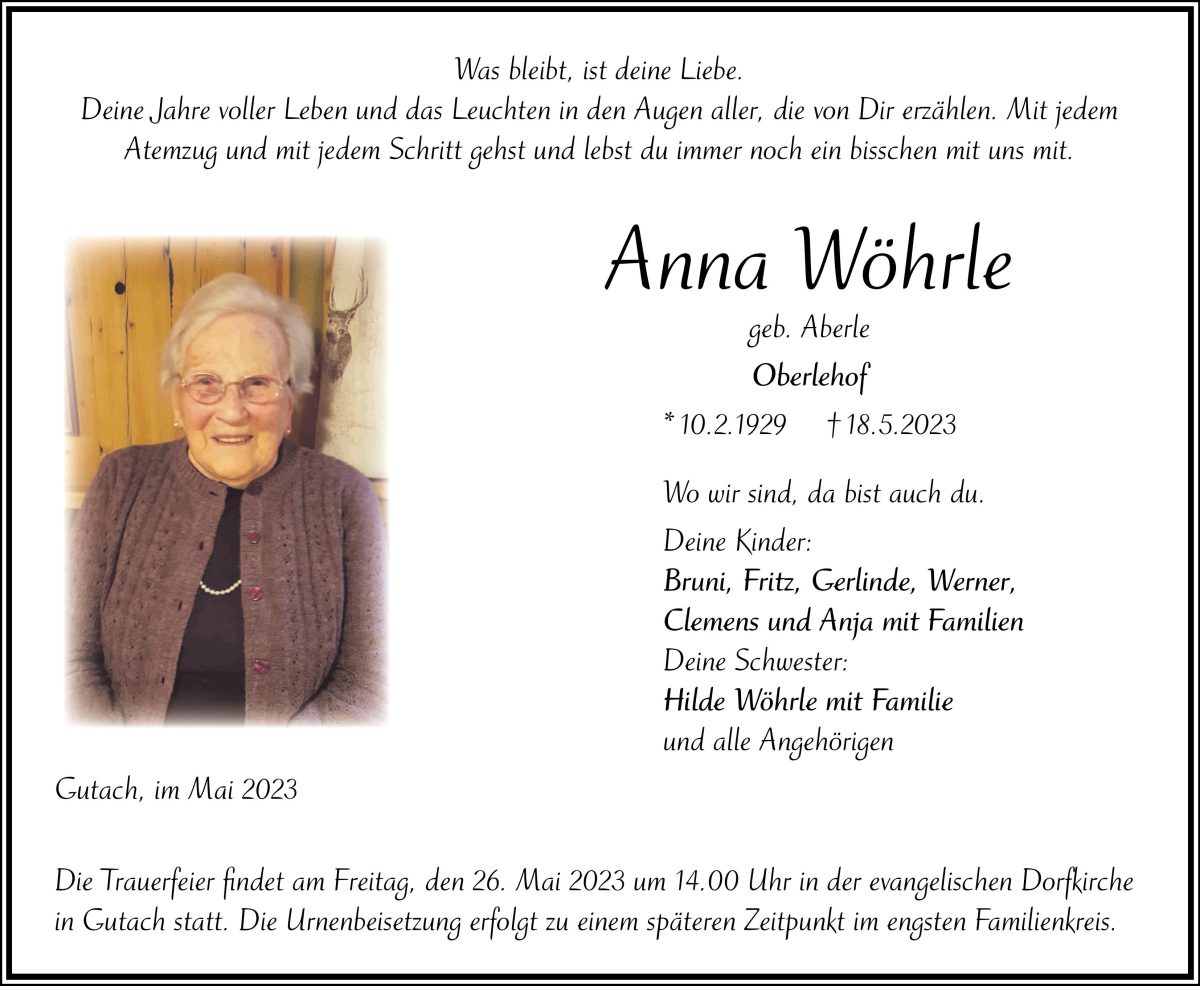 Was bleibt, ist deine Liebe.
Deine Jahre voller Leben und das Leuchten in den Augen aller, die von Dir erzählen. Mit jedem Atemzug und mit jedem Schritt gehst und lebst du immer noch ein bisschen mit uns mit.

Anna Wöhrle

geb. Aberle

Oberlehof

* 10.2.1929 † 18.5.2023

Wo wir sind, da bist auch du.

Deine Kinder:
Bruni, Fritz, Gerlinde, Werner,
Clemens und Anja mit Familien
Deine Schwester:
Hilde Wöhrle mit Familie
und alle Angehörigen

Gutach, im Mai 2023

Die Trauerfeier findet am Freitag, den 26. Mai 2023 um 14.00 Uhr in der evangelischen Dorfkirche in Gutach statt. Die Urnenbeisetzung erfolgt zu einem späteren Zeitpunkt im engsten Familienkreis.